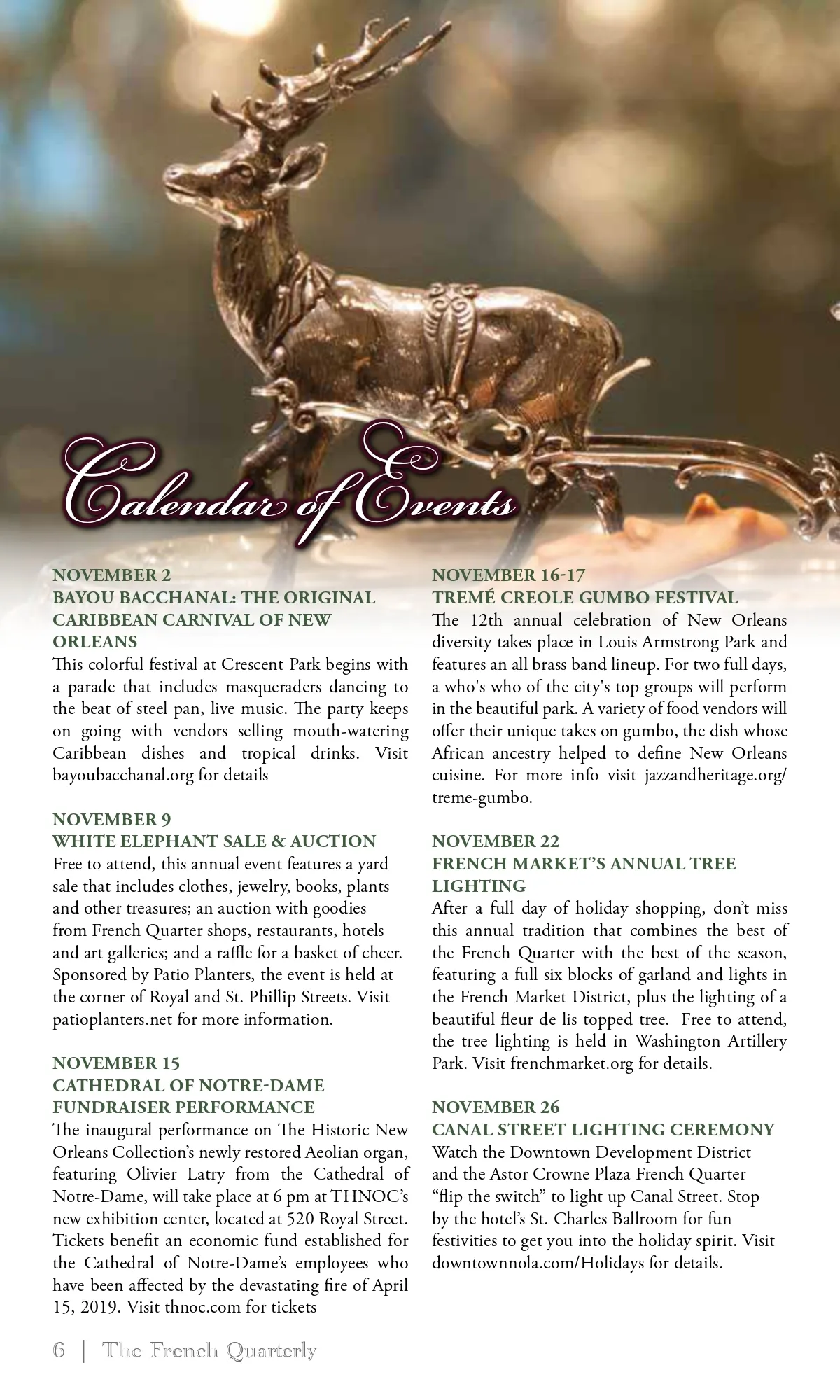 Calendar of Events

NOVEMBER 2
BAYOU BACCHANAL: THE ORIGINAL CARIBBEAN CARNIVAL OF NEW ORLEANS
This colorful festival at Crescent Park begins with a parade that includes masqueraders dancing to the beat of steel pan, live music. The party keeps on going with vendors selling mouth-watering Caribbean dishes and tropical drinks. Visit bayoubacchanal.org for details

NOVEMBER 9
WHITE ELEPHANT SALE & AUCTION
Free to attend, this annual event features a yard sale that includes clothes, jewelry, books, plants and other treasures; an auction with goodies from French Quarter shops, restaurants, hotels and art galleries; and a raffle for a basket of cheer. Sponsored by Patio Planters, the event is held at the corner of Royal and St. Phillip Streets. Visit patioplanters.net for more information.

NOVEMBER 15
CATHEDRAL OF NOTRE-DAME FUNDRAISER PERFORMANCE
The inaugural performance on The Historic New Orleans Collection's newly restored Aeolian organ, featuring Olivier Latry from the Cathedral of Notre-Dame, will take place at 6 pm at THNOC's new exhibition center, located at 520 Royal Street. Tickets benefit an economic fund established for the Cathedral of Notre-Dame's employees who have been affected by the devastating fire of April 15, 2019. Visit thnoc.com for tickets

NOVEMBER 16-17
TREMÉ CREOLE GUMBO FESTIVAL
The 12th annual celebration of New Orleans diversity takes place in Louis Armstrong Park and features an all brass band lineup. For two full days, a who's who of the city's top groups will perform in the beautiful park. A variety of food vendors will offer their unique takes on gumbo, the dish whose African ancestry helped to define New Orleans cuisine. For more info visit jazzandheritage.org/treme-gumbo.

NOVEMBER 22
FRENCH MARKET'S ANNUAL TREE LIGHTING
After a full day of holiday shopping, don't miss this annual tradition that combines the best of the French Quarter with the best of the season, featuring a full six blocks of garland and lights in the French Market District, plus the lighting of a beautiful fleur de lis topped tree. Free to attend, the tree lighting is held in Washington Artillery Park. Visit frenchmarket.org for details.

NOVEMBER 26
CANAL STREET LIGHTING CEREMONY
Watch the Downtown Development District and the Astor Crowne Plaza French Quarter "flip the switch" to light up Canal Street. Stop by the hotel's St. Charles Ballroom for fun festivities to get you into the holiday spirit. Visit downtownnola.com/Holidays for details.

6 | The French Quarterly